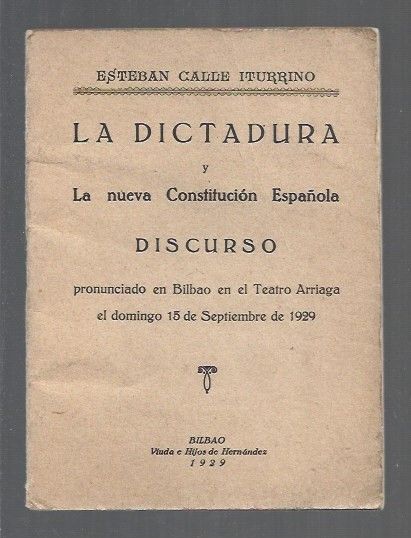 ESTEBAN CALLE ITURRINO

LA DICTADURA

y

La nueva Constitución Española

DISCURSO

pronunciado en Bilbao en el Teatro Arriaga

el domingo 15 de Septiembre de 1929

BILBAO
Viuda e Hijos de Hernández
1929